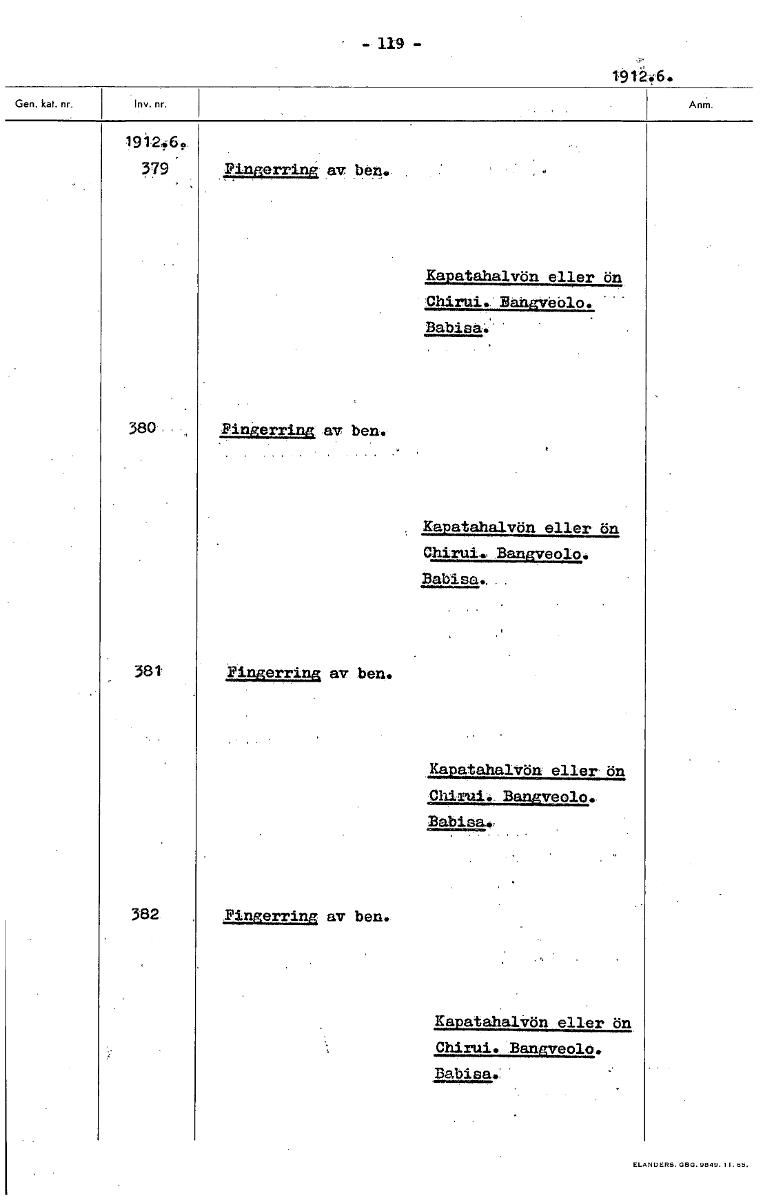 - 119 -

1912.6.

| Gen. kat. nr. | Inv. nr. | | Anm. |
|---|---|---|---|
| | 1912.6. 379 | Fingerring av ben. Kapatahalvön eller ön Chirui. Bangveolo. Babisa. | |
| | 380 | Fingerring av ben. Kapatahalvön eller ön Chirui. Bangveolo. Babisa. | |
| | 381 | Fingerring av ben. Kapatahalvön eller ön Chirui. Bangveolo. Babisa. | |
| | 382 | Fingerring av ben. Kapatahalvön eller ön Chirui. Bangveolo. Babisa. | |

ELANDERS. GBG. 9849. 11. 65.